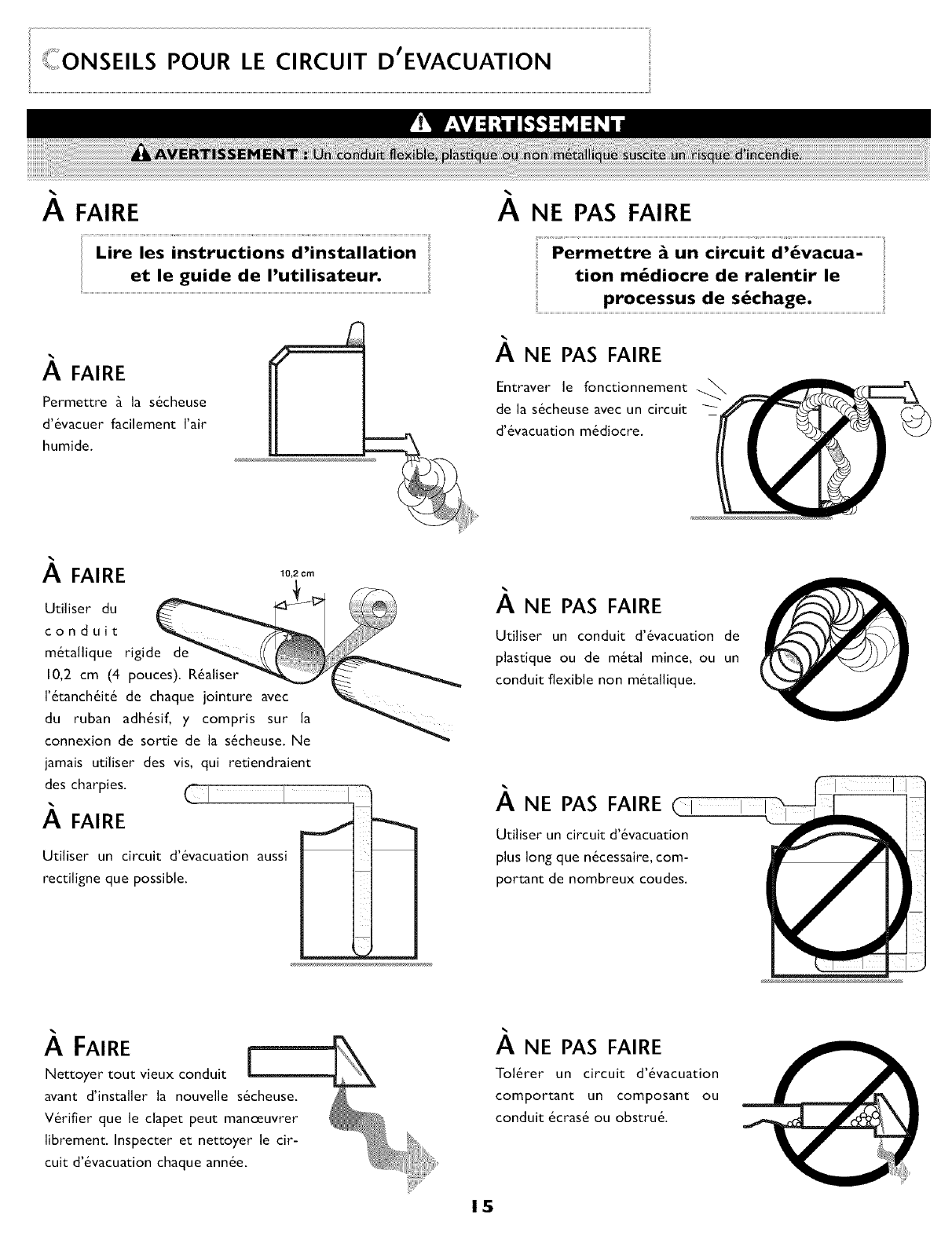 CONSEILS POUR LE CIRCUIT D'EVACUATION

AVERTISSEMENT

AVERTISSEMENT : Un conduit flexible, plastique ou non métallique suscite un risque d'incendie.

À FAIRE

Lire les instructions d'installation et le guide de l'utilisateur.

À FAIRE

Permettre à la sécheuse d'évacuer facilement l'air humide.

À FAIRE

10,2 cm

Utiliser du conduit métallique rigide de 10,2 cm (4 pouces). Réaliser l'étanchéité de chaque jointure avec du ruban adhésif, y compris sur la connexion de sortie de la sécheuse. Ne jamais utiliser des vis, qui retiendraient des charpies.

À FAIRE

Utiliser un circuit d'évacuation aussi rectiligne que possible.

À FAIRE

Nettoyer tout vieux conduit avant d'installer la nouvelle sécheuse. Vérifier que le clapet peut manœuvrer librement. Inspecter et nettoyer le circuit d'évacuation chaque année.

À NE PAS FAIRE

Permettre à un circuit d'évacuation médiocre de ralentir le processus de séchage.

À NE PAS FAIRE

Entraver le fonctionnement de la sécheuse avec un circuit d'évacuation médiocre.

À NE PAS FAIRE

Utiliser un conduit d'évacuation de plastique ou de métal mince, ou un conduit flexible non métallique.

À NE PAS FAIRE

Utiliser un circuit d'évacuation plus long que nécessaire, comportant de nombreux coudes.

À NE PAS FAIRE

Tolérer un circuit d'évacuation comportant un composant ou conduit écrasé ou obstrué.

15